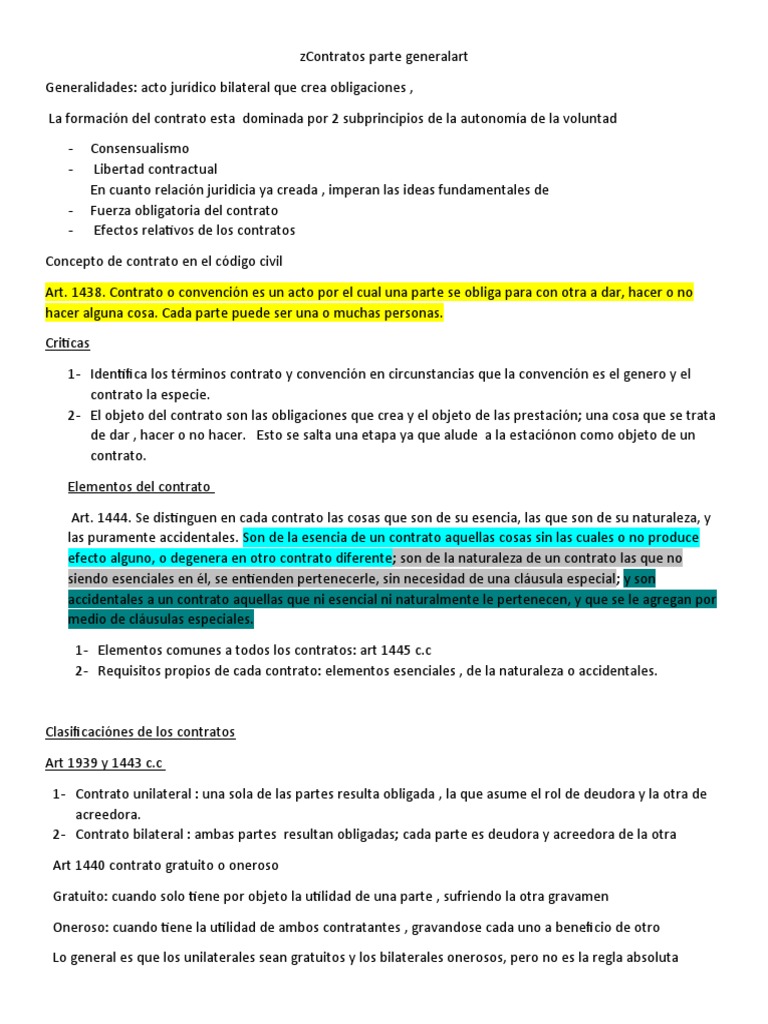 zContratos parte generalart

Generalidades: acto jurídico bilateral que crea obligaciones ,

La formación del contrato esta dominada por 2 subprincipios de la autonomía de la voluntad

- Consensualismo
- Libertad contractual
En cuanto relación juridicia ya creada , imperan las ideas fundamentales de
- Fuerza obligatoria del contrato
- Efectos relativos de los contratos

Concepto de contrato en el código civil

Art. 1438. Contrato o convención es un acto por el cual una parte se obliga para con otra a dar, hacer o no hacer alguna cosa. Cada parte puede ser una o muchas personas.

Criticas

1- Identifica los términos contrato y convención en circunstancias que la convención es el genero y el contrato la especie.
2- El objeto del contrato son las obligaciones que crea y el objeto de las prestación; una cosa que se trata de dar , hacer o no hacer. Esto se salta una etapa ya que alude a la estaciónon como objeto de un contrato.

Elementos del contrato

Art. 1444. Se distinguen en cada contrato las cosas que son de su esencia, las que son de su naturaleza, y las puramente accidentales. Son de la esencia de un contrato aquellas cosas sin las cuales o no produce efecto alguno, o degenera en otro contrato diferente; son de la naturaleza de un contrato las que no siendo esenciales en él, se entienden pertenecerle, sin necesidad de una cláusula especial; y son accidentales a un contrato aquellas que ni esencial ni naturalmente le pertenecen, y que se le agregan por medio de cláusulas especiales.

1- Elementos comunes a todos los contratos: art 1445 c.c
2- Requisitos propios de cada contrato: elementos esenciales , de la naturaleza o accidentales.

Clasificaciónes de los contratos

Art 1939 y 1443 c.c

1- Contrato unilateral : una sola de las partes resulta obligada , la que asume el rol de deudora y la otra de acreedora.
2- Contrato bilateral : ambas partes resultan obligadas; cada parte es deudora y acreedora de la otra

Art 1440 contrato gratuito o oneroso

Gratuito: cuando solo tiene por objeto la utilidad de una parte , sufriendo la otra gravamen

Oneroso: cuando tiene la utilidad de ambos contratantes , gravandose cada uno a beneficio de otro

Lo general es que los unilaterales sean gratuitos y los bilaterales onerosos, pero no es la regla absoluta